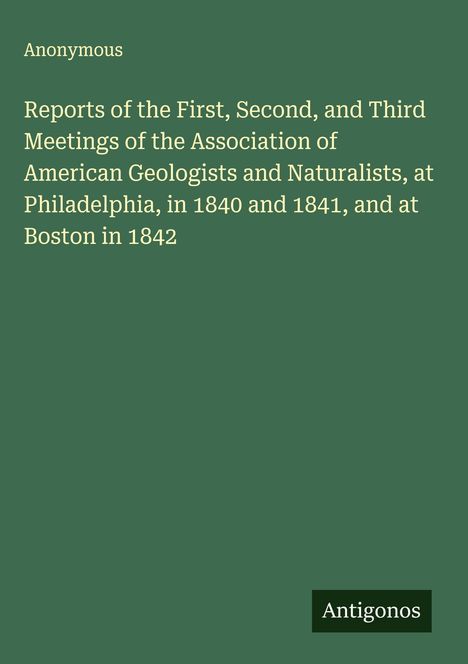 Anonymous

Reports of the First, Second, and Third Meetings of the Association of American Geologists and Naturalists, at Philadelphia, in 1840 and 1841, and at Boston in 1842

Antigonos